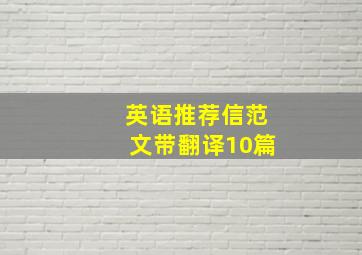 英语推荐信范文带翻译10篇